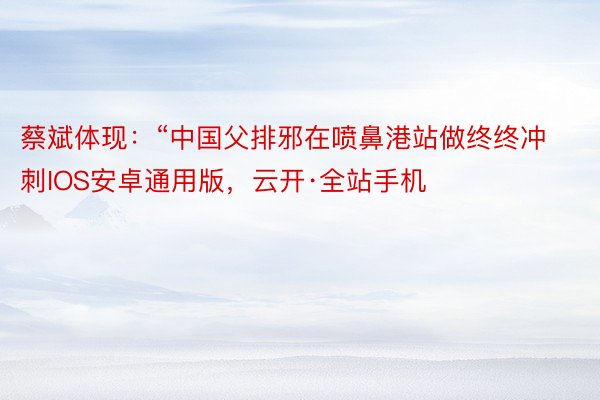 蔡斌体现：“中国父排邪在喷鼻港站做终终冲刺IOS安卓通用版，云开·全站手机